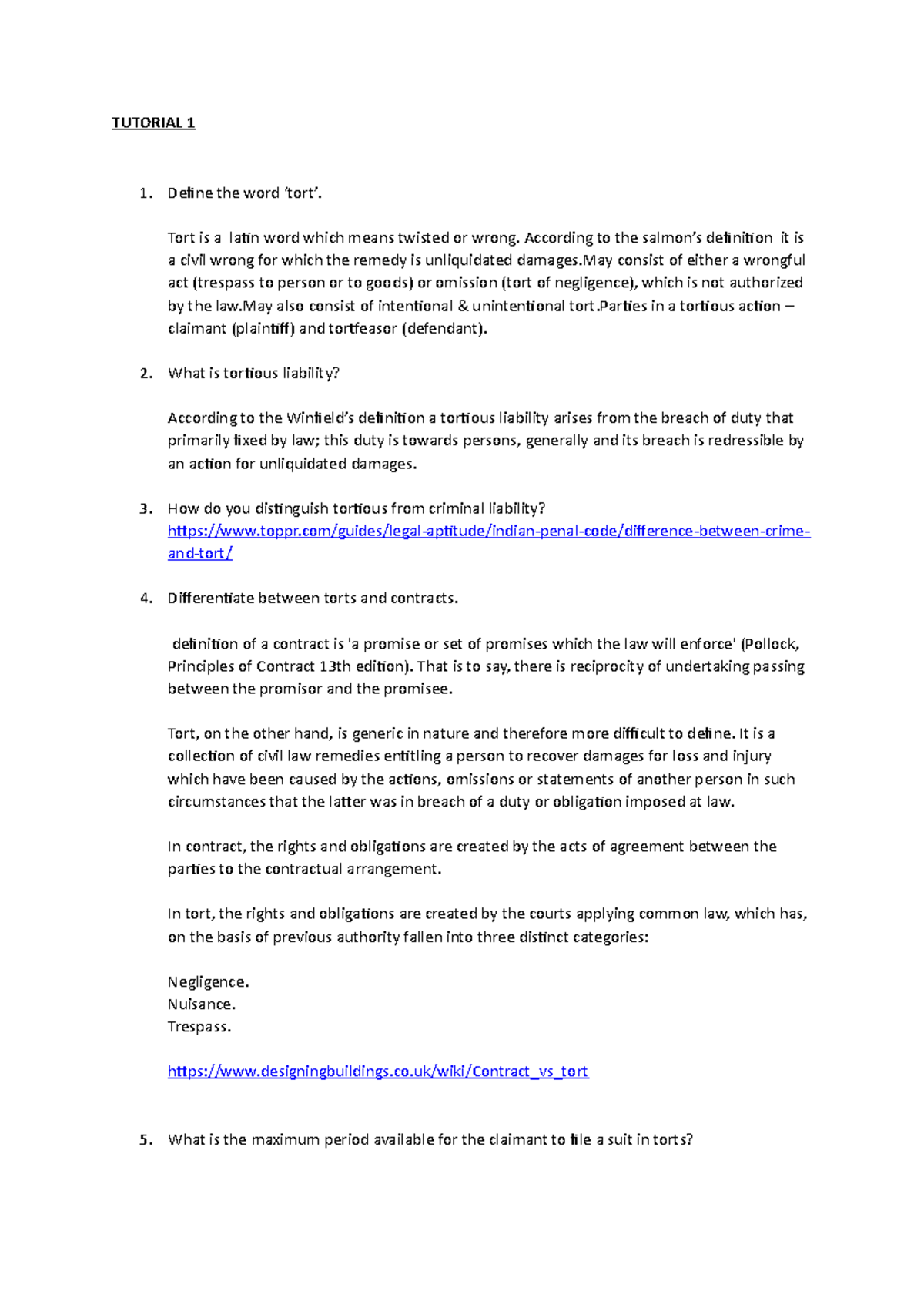 TUTORIAL 1

1. Define the word 'tort'.

Tort is a latin word which means twisted or wrong. According to the salmon's definition it is a civil wrong for which the remedy is unliquidated damages.May consist of either a wrongful act (trespass to person or to goods) or omission (tort of negligence), which is not authorized by the law.May also consist of intentional & unintentional tort.Parties in a tortious action – claimant (plaintiff) and tortfeasor (defendant).

2. What is tortious liability?

According to the Winfield's definition a tortious liability arises from the breach of duty that primarily fixed by law; this duty is towards persons, generally and its breach is redressible by an action for unliquidated damages.

3. How do you distinguish tortious from criminal liability?
https://www.toppr.com/guides/legal-aptitude/indian-penal-code/difference-between-crime-and-tort/

4. Differentiate between torts and contracts.

definition of a contract is 'a promise or set of promises which the law will enforce' (Pollock, Principles of Contract 13th edition). That is to say, there is reciprocity of undertaking passing between the promisor and the promisee.

Tort, on the other hand, is generic in nature and therefore more difficult to define. It is a collection of civil law remedies entitling a person to recover damages for loss and injury which have been caused by the actions, omissions or statements of another person in such circumstances that the latter was in breach of a duty or obligation imposed at law.

In contract, the rights and obligations are created by the acts of agreement between the parties to the contractual arrangement.

In tort, the rights and obligations are created by the courts applying common law, which has, on the basis of previous authority fallen into three distinct categories:

Negligence.
Nuisance.
Trespass.

https://www.designingbuildings.co.uk/wiki/Contract_vs_tort

5. What is the maximum period available for the claimant to file a suit in torts?